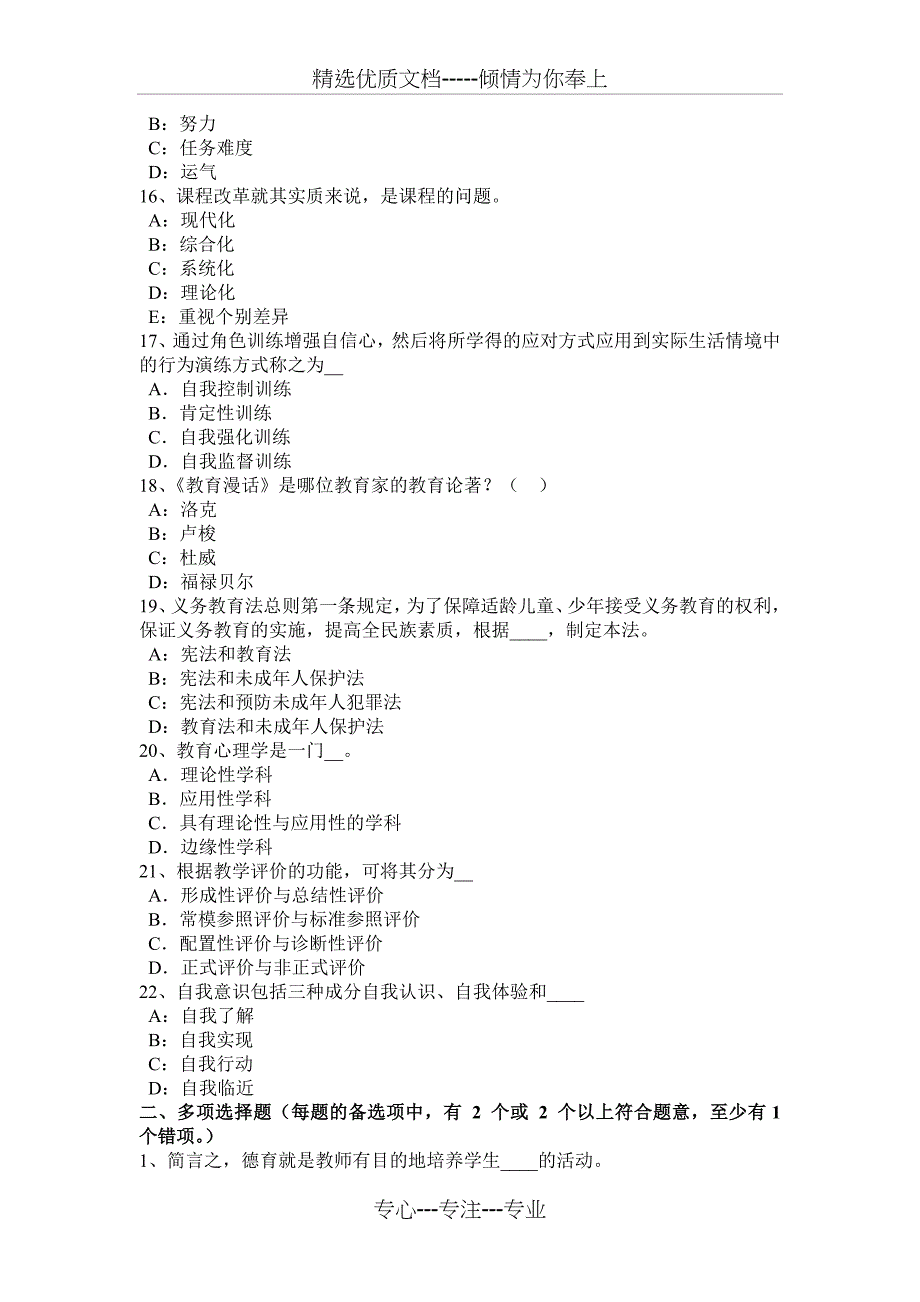 精选优质文档-----倾情为你奉上

B：努力
C：任务难度
D：运气
16、课程改革就其实质来说，是课程的问题。
A：现代化
B：综合化
C：系统化
D：理论化
E：重视个别差异
17、通过角色训练增强自信心，然后将所学得的应对方式应用到实际生活情境中的行为演练方式称之为__
A．自我控制训练
B．肯定性训练
C．自我强化训练
D．自我监督训练
18、《教育漫话》是哪位教育家的教育论著？（　）
A：洛克
B：卢梭
C：杜威
D：福禄贝尔
19、义务教育法总则第一条规定，为了保障适龄儿童、少年接受义务教育的权利，保证义务教育的实施，提高全民族素质，根据____，制定本法。
A：宪法和教育法
B：宪法和未成年人保护法
C：宪法和预防未成年人犯罪法
D：教育法和未成年人保护法
20、教育心理学是一门__。
A．理论性学科
B．应用性学科
C．具有理论性与应用性的学科
D．边缘性学科
21、根据教学评价的功能，可将其分为__
A．形成性评价与总结性评价
B．常模参照评价与标准参照评价
C．配置性评价与诊断性评价
D．正式评价与非正式评价
22、自我意识包括三种成分自我认识、自我体验和____
A：自我了解
B：自我实现
C：自我行动
D：自我临近
二、多项选择题（每题的备选项中，有 2 个或 2 个以上符合题意，至少有 1 个错项。）
1、简言之，德育就是教师有目的地培养学生____的活动。

专心---专注---专业